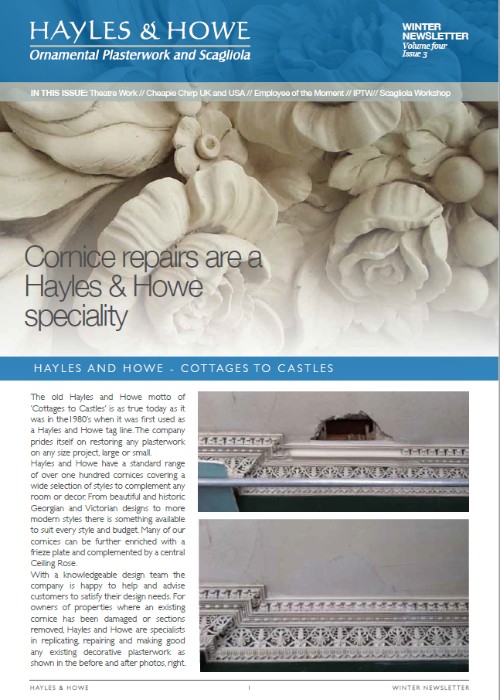 HAYLES & HOWE
Ornamental Plasterwork and Scagliola

WINTER NEWSLETTER
Volume four
Issue 3

IN THIS ISSUE: Theatre Work // Cheapie Chirp UK and USA // Employee of the Moment // IPTW// Scagliola Workshop

Cornice repairs are a Hayles & Howe speciality

HAYLES AND HOWE - COTTAGES TO CASTLES

The old Hayles and Howe motto of 'Cottages to Castles' is as true today as it was in the1980's when it was first used as a Hayles and Howe tag line. The company prides itself on restoring any plasterwork on any size project, large or small.
Hayles and Howe have a standard range of over one hundred cornices covering a wide selection of styles to complement any room or decor. From beautiful and historic Georgian and Victorian designs to more modern styles there is something available to suit every style and budget. Many of our cornices can be further enriched with a frieze plate and complemented by a central Ceiling Rose.
With a knowledgeable design team the company is happy to help and advise customers to satisfy their design needs. For owners of properties where an existing cornice has been damaged or sections removed, Hayles and Howe are specialists in replicating, repairing and making good any existing decorative plasterwork as shown in the before and after photos, right.

HAYLES & HOWE 1 WINTER NEWSLETTER